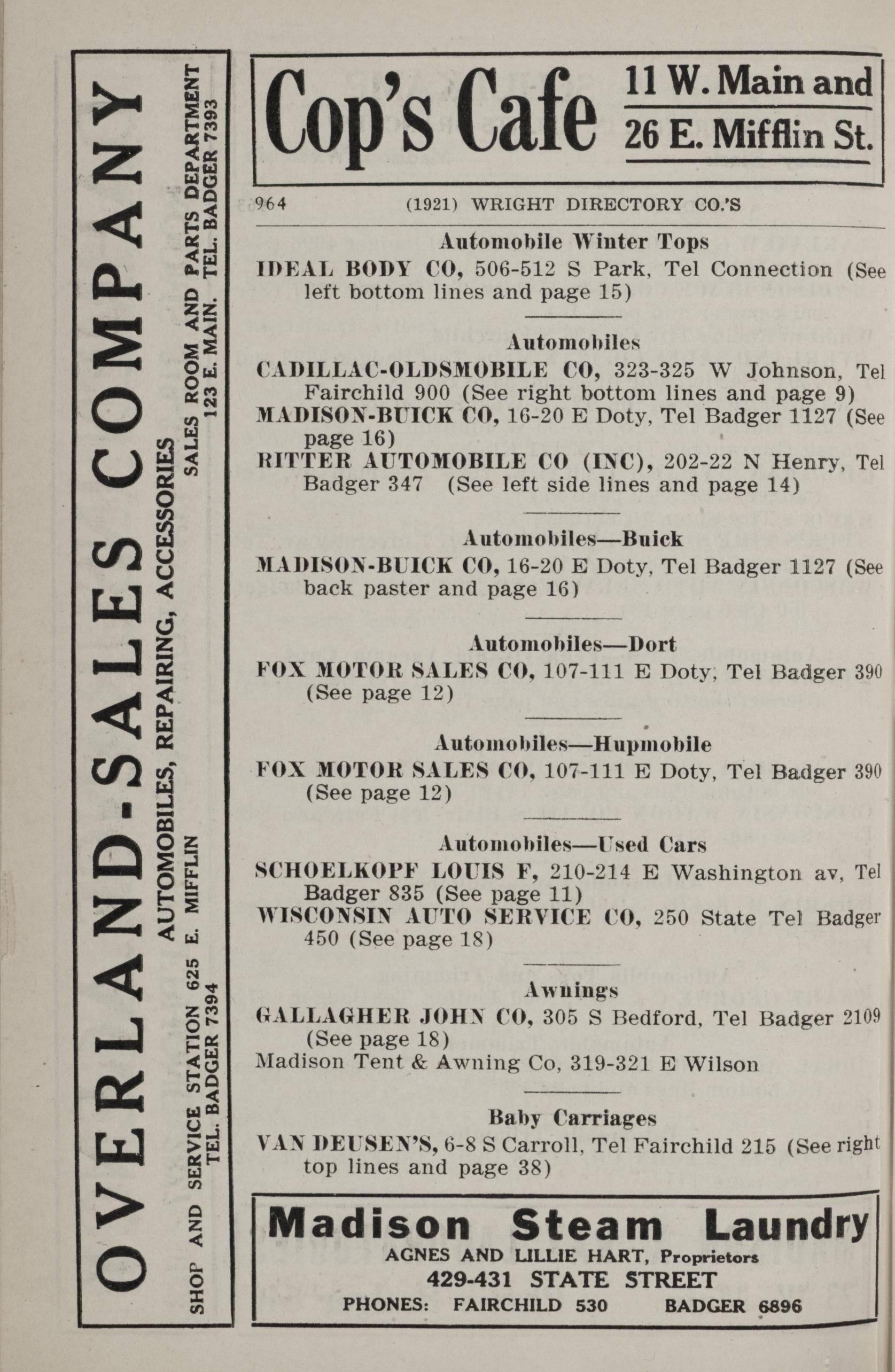 OVERLAND-SALES COMPANY
AUTOMOBILES, REPAIRING, ACCESSORIES
SHOP AND SERVICE STATION 625 E. MIFFLIN TEL. BADGER 7394
SALES ROOM AND PARTS DEPARTMENT 123 E. MAIN. TEL. BADGER 7393

Cop's Cafe 11 W. Main and 26 E. Mifflin St.

964 (1921) WRIGHT DIRECTORY CO.'S

Automobile Winter Tops
IDEAL BODY CO, 506-512 S Park, Tel Connection (See left bottom lines and page 15)

Automobiles
CADILLAC-OLDSMOBILE CO, 323-325 W Johnson, Tel Fairchild 900 (See right bottom lines and page 9)
MADISON-BUICK CO, 16-20 E Doty, Tel Badger 1127 (See page 16)
RITTER AUTOMOBILE CO (INC), 202-22 N Henry, Tel Badger 347 (See left side lines and page 14)

Automobiles—Buick
MADISON-BUICK CO, 16-20 E Doty, Tel Badger 1127 (See back paster and page 16)

Automobiles—Dort
FOX MOTOR SALES CO, 107-111 E Doty, Tel Badger 390 (See page 12)

Automobiles—Hupmobile
FOX MOTOR SALES CO, 107-111 E Doty, Tel Badger 390 (See page 12)

Automobiles—Used Cars
SCHOELKOPF LOUIS F, 210-214 E Washington av, Tel Badger 835 (See page 11)
WISCONSIN AUTO SERVICE CO, 250 State Tel Badger 450 (See page 18)

Awnings
GALLAGHER JOHN CO, 305 S Bedford, Tel Badger 2109 (See page 18)
Madison Tent & Awning Co, 319-321 E Wilson

Baby Carriages
VAN DEUSEN'S, 6-8 S Carroll, Tel Fairchild 215 (See right top lines and page 38)

Madison Steam Laundry
AGNES AND LILLIE HART, Proprietors
429-431 STATE STREET
PHONES: FAIRCHILD 530 BADGER 6896